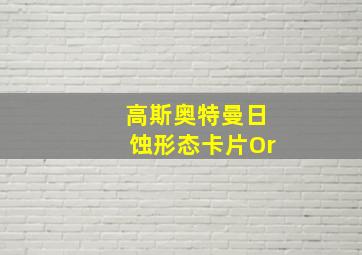 高斯奥特曼日蚀形态卡片Or